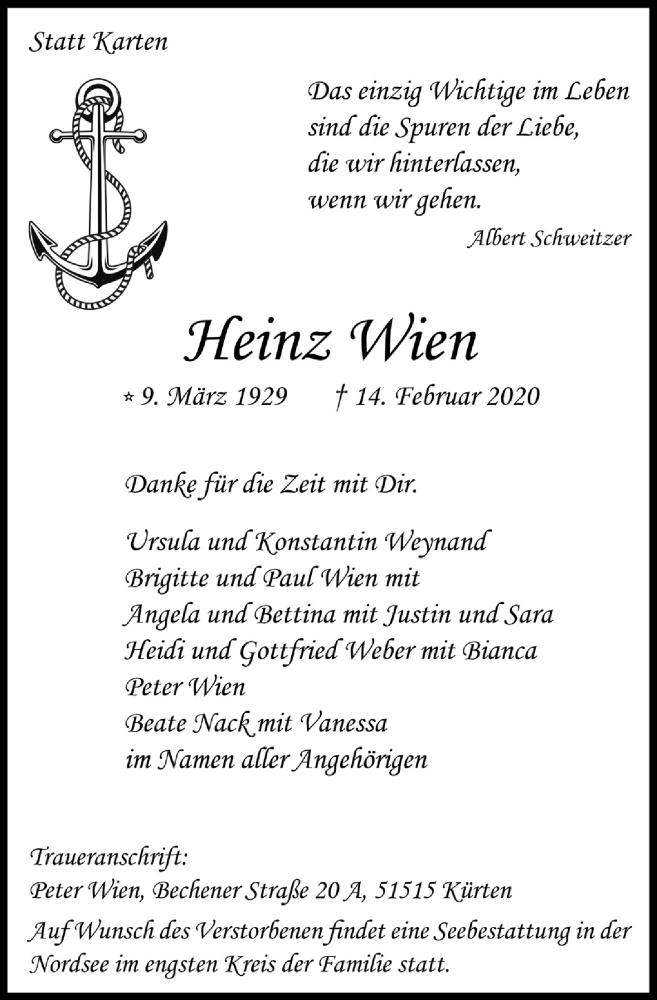 Statt Karten

Das einzig Wichtige im Leben
sind die Spuren der Liebe,
die wir hinterlassen,
wenn wir gehen.

Albert Schweitzer

Heinz Wien

* 9. März 1929 † 14. Februar 2020

Danke für die Zeit mit Dir.

Ursula und Konstantin Weynand
Brigitte und Paul Wien mit
Angela und Bettina mit Justin und Sara
Heidi und Gottfried Weber mit Bianca
Peter Wien
Beate Nack mit Vanessa
im Namen aller Angehörigen

Traueranschrift:
Peter Wien, Bechener Straße 20 A, 51515 Kürten

Auf Wunsch des Verstorbenen findet eine Seebestattung in der Nordsee im engsten Kreis der Familie statt.